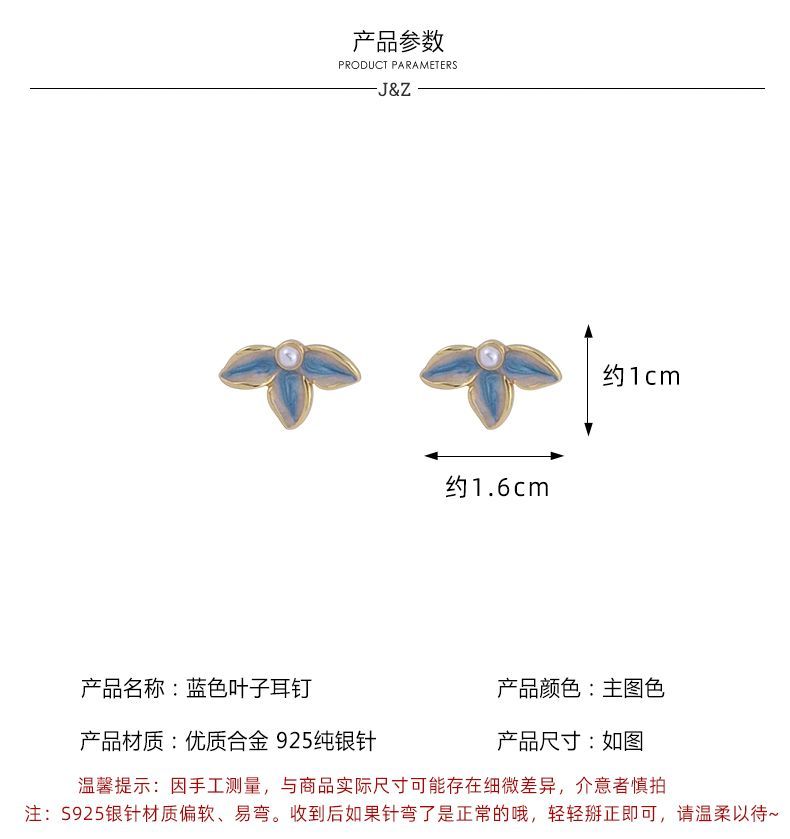 产品参数
PRODUCT PARAMETERS
J&Z

约1cm
约1.6cm

产品名称：蓝色叶子耳钉
产品颜色：主图色
产品材质：优质合金 925纯银针
产品尺寸：如图

温馨提示：因手工测量，与商品实际尺寸可能存在细微差异，介意者慎拍
注：S925银针材质偏软、易弯。收到后如果针弯了是正常的哦，轻轻掰正即可，请温柔以待~